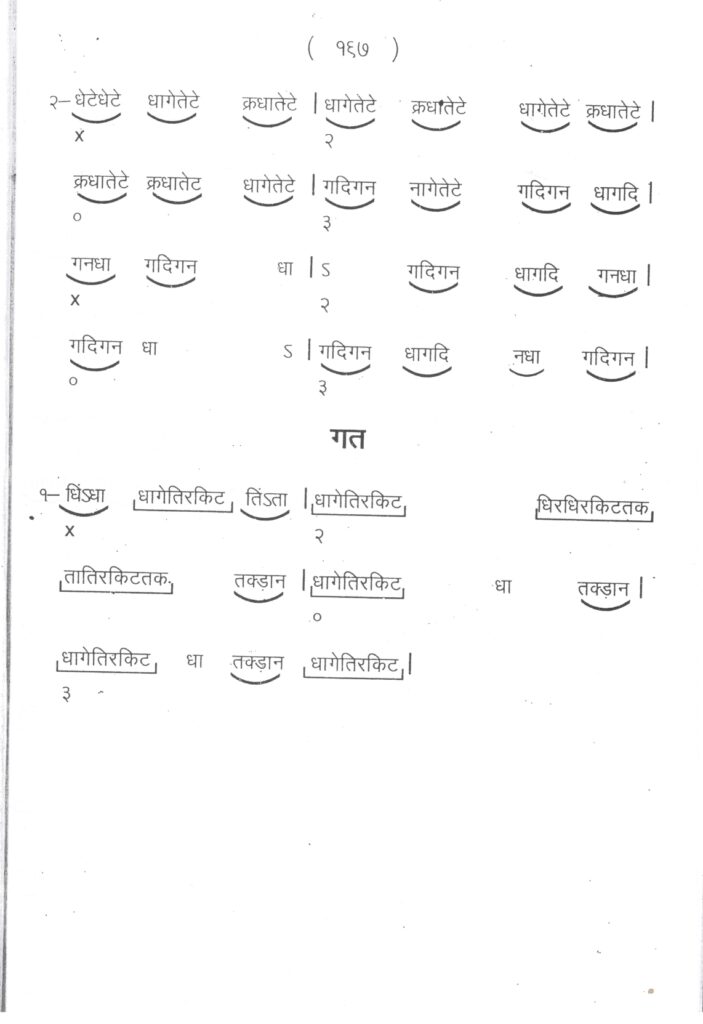 ( १६७ )

२– धेटेधेटे धागेतेटे क्रधातेटे | धागेतेटे क्रधातेटे धागेतेटे क्रधातेटे |
x २

क्रधातेटे क्रधातेट धागेतेटे | गदिगन नागेतेटे गदिगन धागदि |
० ३

गनधा गदिगन धा | ऽ गदिगन धागदि गनधा |
x २

गदिगन धा ऽ | गदिगन धागदि नधा गदिगन |
० ३

गत

१– धिंऽधा धागेतिरकिट तिंऽता | धागेतिरकिट धिरधिरकिटतक
x २

तातिरकिटतक तक्ड़ान | धागेतिरकिट धा तक्ड़ान |
०

धागेतिरकिट धा तक्ड़ान धागेतिरकिट |
३